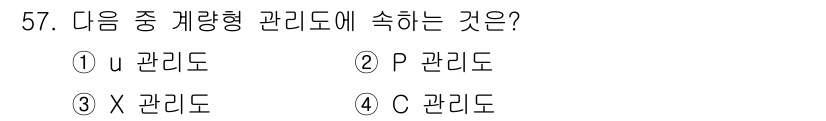 57. 다음 중 계량형 관리도에 속하는 것은?

① u 관리도
② P 관리도
③ X 관리도
④ C 관리도